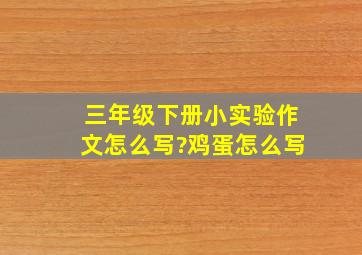 三年级下册小实验作文怎么写?鸡蛋怎么写